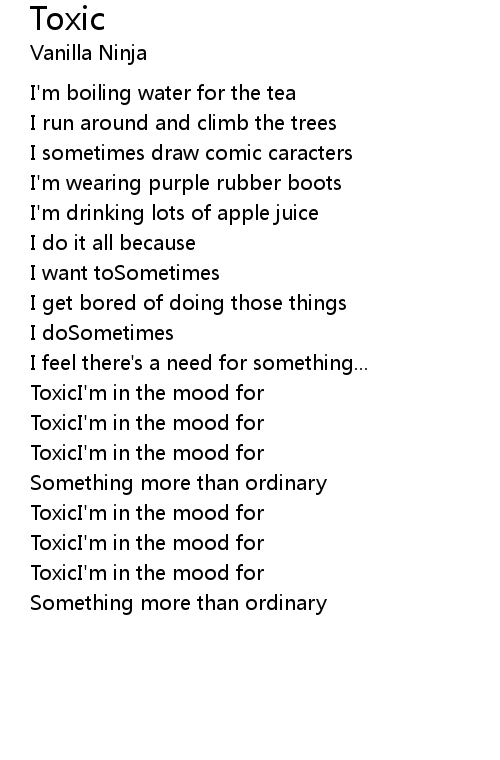 Toxic
Vanilla Ninja

I'm boiling water for the tea
I run around and climb the trees
I sometimes draw comic caracters
I'm wearing purple rubber boots
I'm drinking lots of apple juice
I do it all because
I want toSometimes
I get bored of doing those things
I doSometimes
I feel there's a need for something...
ToxicI'm in the mood for
ToxicI'm in the mood for
ToxicI'm in the mood for
Something more than ordinary
ToxicI'm in the mood for
ToxicI'm in the mood for
ToxicI'm in the mood for
Something more than ordinary